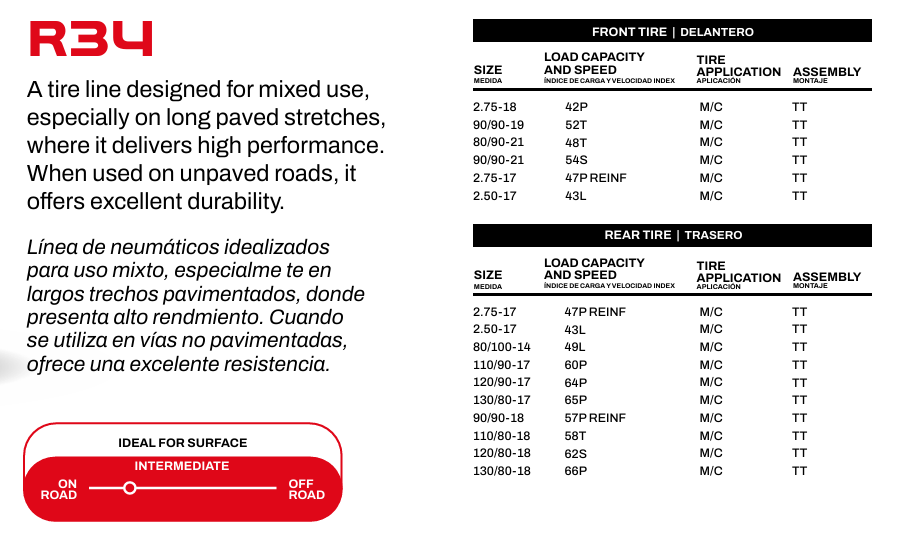 R34

A tire line designed for mixed use, especially on long paved stretches, where it delivers high performance. When used on unpaved roads, it offers excellent durability.

Línea de neumáticos idealizados para uso mixto, especialme te en largos trechos pavimentados, donde presenta alto rendmiento. Cuando se utiliza en vías no pavimentadas, ofrece una excelente resistencia.

IDEAL FOR SURFACE
INTERMEDIATE
ON ROAD
OFF ROAD

FRONT TIRE | DELANTERO

| SIZE MEDIDA | LOAD CAPACITY AND SPEED ÍNDICE DE CARGA Y VELOCIDAD INDEX | TIRE APPLICATION APLICACIÓN | ASSEMBLY MONTAJE |
|---|---|---|---|
| 2.75-18 | 42P | M/C | TT |
| 90/90-19 | 52T | M/C | TT |
| 80/90-21 | 48T | M/C | TT |
| 90/90-21 | 54S | M/C | TT |
| 2.75-17 | 47P REINF | M/C | TT |
| 2.50-17 | 43L | M/C | TT |

REAR TIRE | TRASERO

| SIZE MEDIDA | LOAD CAPACITY AND SPEED ÍNDICE DE CARGA Y VELOCIDAD INDEX | TIRE APPLICATION APLICACIÓN | ASSEMBLY MONTAJE |
|---|---|---|---|
| 2.75-17 | 47P REINF | M/C | TT |
| 2.50-17 | 43L | M/C | TT |
| 80/100-14 | 49L | M/C | TT |
| 110/90-17 | 60P | M/C | TT |
| 120/90-17 | 64P | M/C | TT |
| 130/80-17 | 65P | M/C | TT |
| 90/90-18 | 57P REINF | M/C | TT |
| 110/80-18 | 58T | M/C | TT |
| 120/80-18 | 62S | M/C | TT |
| 130/80-18 | 66P | M/C | TT |